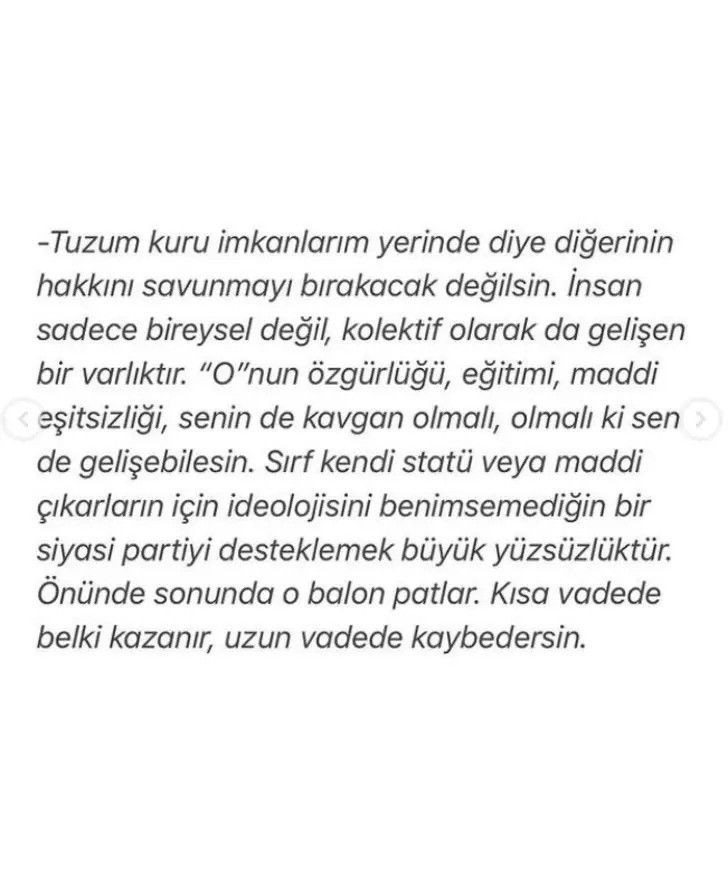 -Tuzum kuru imkanlarım yerinde diye diğerinin hakkını savunmayı bırakacak değilsin. İnsan sadece bireysel değil, kolektif olarak da gelişen bir varlıktır. "O"nun özgürlüğü, eğitimi, maddi eşitsizliği, senin de kavgan olmalı, olmalı ki sen de gelişebilesin. Sırf kendi statü veya maddi çıkarların için ideolojisini benimsemediğin bir siyasi partiyi desteklemek büyük yüzsüzlüktür. Önünde sonunda o balon patlar. Kısa vadede belki kazanır, uzun vadede kaybedersin.